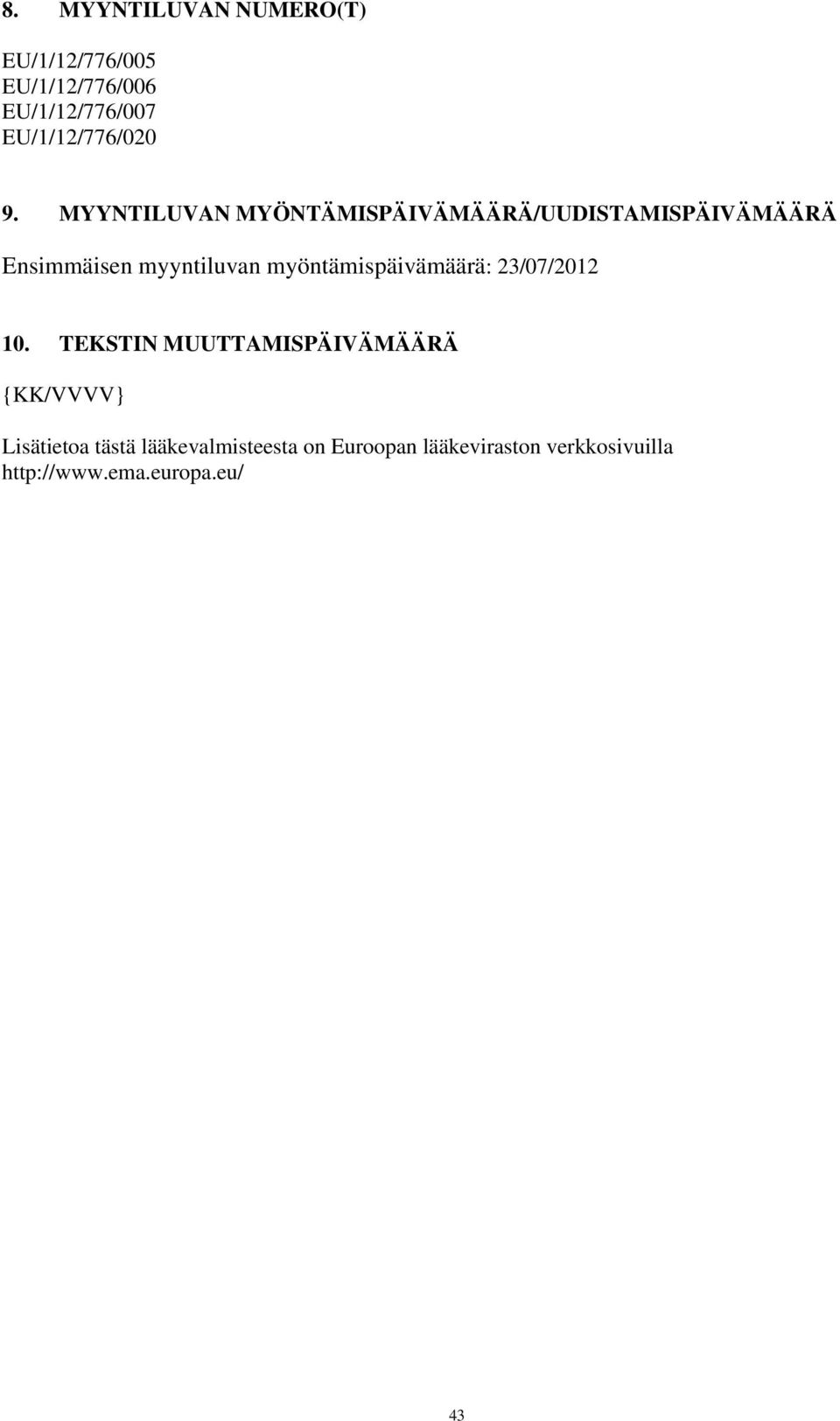 8. MYYNTILUVAN NUMERO(T)

EU/1/12/776/005
EU/1/12/776/006
EU/1/12/776/007
EU/1/12/776/020

9. MYYNTILUVAN MYÖNTÄMISPÄIVÄMÄÄRÄ/UUDISTAMISPÄIVÄMÄÄRÄ

Ensimmäisen myyntiluvan myöntämispäivämäärä: 23/07/2012

10. TEKSTIN MUUTTAMISPÄIVÄMÄÄRÄ

{KK/VVVV}

Lisätietoa tästä lääkevalmisteesta on Euroopan lääkeviraston verkkosivuilla http://www.ema.europa.eu/

43